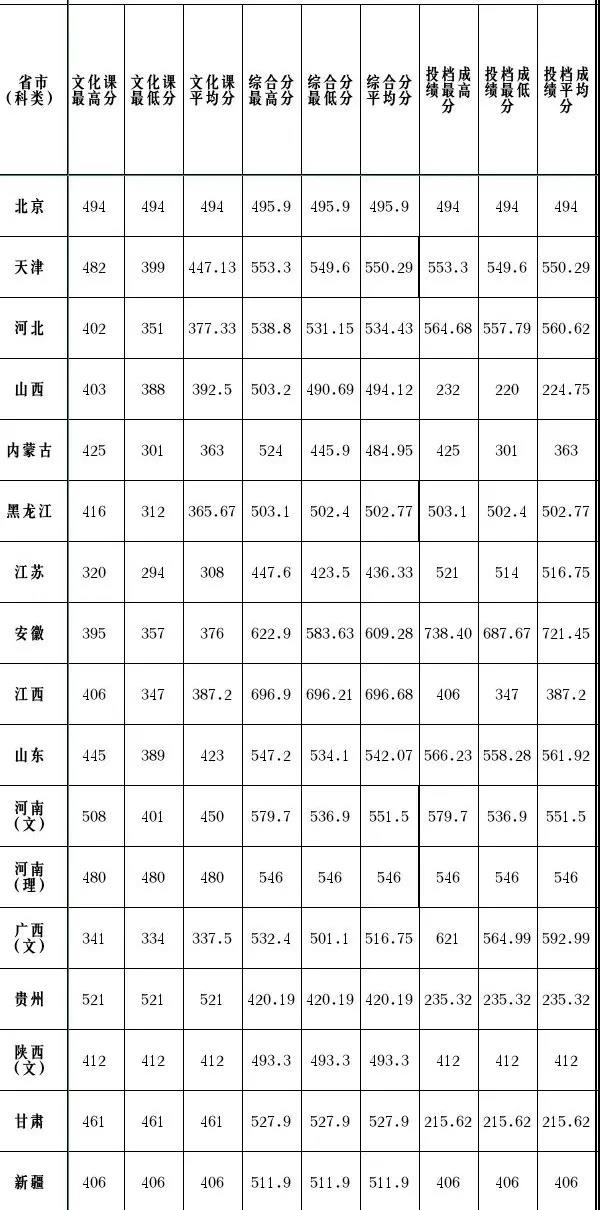 | 省市（科类） | 文化课最高分 | 文化课最低分 | 文化课平均分 | 综合分最高分 | 综合分最低分 | 综合分平均分 | 投档成绩最高分 | 投档成绩最低分 | 投档成绩平均分 |
|---|---|---|---|---|---|---|---|---|---|
| 北京 | 494 | 494 | 494 | 495.9 | 495.9 | 495.9 | 494 | 494 | 494 |
| 天津 | 482 | 399 | 447.13 | 553.3 | 549.6 | 550.29 | 553.3 | 549.6 | 550.29 |
| 河北 | 402 | 351 | 377.33 | 538.8 | 531.15 | 534.43 | 564.68 | 557.79 | 560.62 |
| 山西 | 403 | 388 | 392.5 | 503.2 | 490.69 | 494.12 | 232 | 220 | 224.75 |
| 内蒙古 | 425 | 301 | 363 | 524 | 445.9 | 484.95 | 425 | 301 | 363 |
| 黑龙江 | 416 | 312 | 365.67 | 503.1 | 502.4 | 502.77 | 503.1 | 502.4 | 502.77 |
| 江苏 | 320 | 294 | 308 | 447.6 | 423.5 | 436.33 | 521 | 514 | 516.75 |
| 安徽 | 395 | 357 | 376 | 622.9 | 583.63 | 609.28 | 738.40 | 687.67 | 721.45 |
| 江西 | 406 | 347 | 387.2 | 696.9 | 696.21 | 696.68 | 406 | 347 | 387.2 |
| 山东 | 445 | 389 | 423 | 547.2 | 534.1 | 542.07 | 566.23 | 558.28 | 561.92 |
| 河南（文） | 508 | 401 | 450 | 579.7 | 536.9 | 551.5 | 579.7 | 536.9 | 551.5 |
| 河南（理） | 480 | 480 | 480 | 546 | 546 | 546 | 546 | 546 | 546 |
| 广西（文） | 341 | 334 | 337.5 | 532.4 | 501.1 | 516.75 | 621 | 564.99 | 592.99 |
| 贵州 | 521 | 521 | 521 | 420.19 | 420.19 | 420.19 | 235.32 | 235.32 | 235.32 |
| 陕西（文） | 412 | 412 | 412 | 493.3 | 493.3 | 493.3 | 412 | 412 | 412 |
| 甘肃 | 461 | 461 | 461 | 527.9 | 527.9 | 527.9 | 215.62 | 215.62 | 215.62 |
| 新疆 | 406 | 406 | 406 | 511.9 | 511.9 | 511.9 | 406 | 406 | 406 |